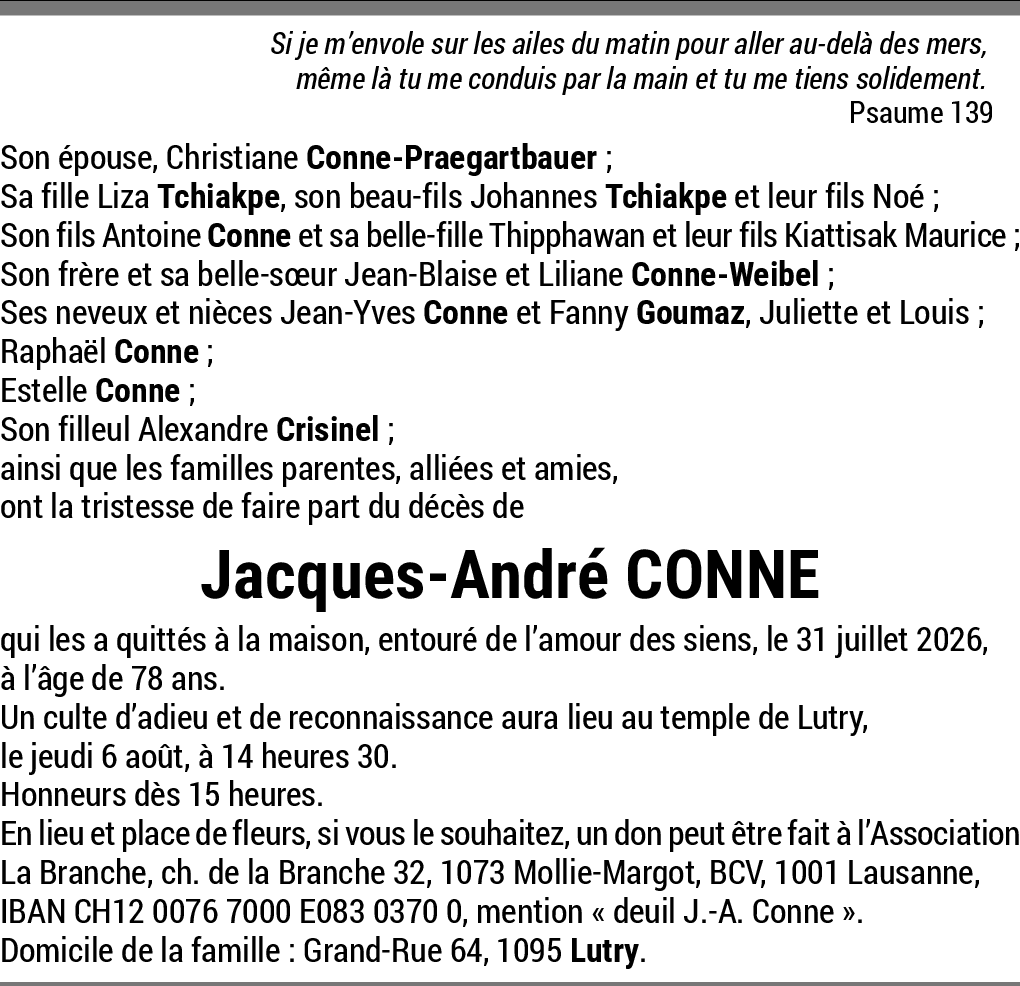 Si je m'envole sur les ailes du matin pour aller au-delà des mers, même là tu me conduis par la main et tu me tiens solidement.
Psaume 139

Son épouse, Christiane Conne-Praegartbauer ;
Sa fille Liza Tchiakpe, son beau-fils Johannes Tchiakpe et leur fils Noé ;
Son fils Antoine Conne et sa belle-fille Thipphawan et leur fils Kiattisak Maurice ;
Son frère et sa belle-sœur Jean-Blaise et Liliane Conne-Weibel ;
Ses neveux et nièces Jean-Yves Conne et Fanny Goumaz, Juliette et Louis ;
Raphaël Conne ;
Estelle Conne ;
Son filleul Alexandre Crisinel ;
ainsi que les familles parentes, alliées et amies,
ont la tristesse de faire part du décès de

Jacques-André CONNE

qui les a quittés à la maison, entouré de l'amour des siens, le 31 juillet 2026, à l'âge de 78 ans.
Un culte d'adieu et de reconnaissance aura lieu au temple de Lutry, le jeudi 6 août, à 14 heures 30.
Honneurs dès 15 heures.
En lieu et place de fleurs, si vous le souhaitez, un don peut être fait à l'Association La Branche, ch. de la Branche 32, 1073 Mollie-Margot, BCV, 1001 Lausanne, IBAN CH12 0076 7000 E083 0370 0, mention « deuil J.-A. Conne ».
Domicile de la famille : Grand-Rue 64, 1095 Lutry.